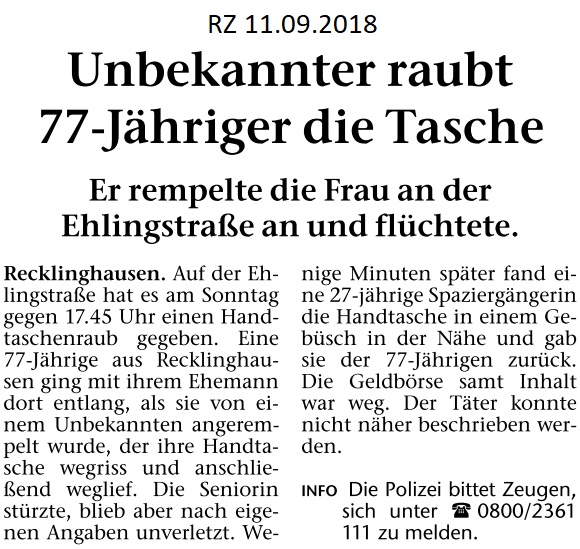 RZ 11.09.2018

Unbekannter raubt 77-Jähriger die Tasche

Er rempelte die Frau an der Ehlingstraße an und flüchtete.

Recklinghausen. Auf der Ehlingstraße hat es am Sonntag gegen 17.45 Uhr einen Handtaschenraub gegeben. Eine 77-Jährige aus Recklinghausen ging mit ihrem Ehemann dort entlang, als sie von einem Unbekannten angerempelt wurde, der ihre Handtasche wegriss und anschließend weglief. Die Seniorin stürzte, blieb aber nach eigenen Angaben unverletzt. Wenige Minuten später fand eine 27-jährige Spaziergängerin die Handtasche in einem Gebüsch in der Nähe und gab sie der 77-Jährigen zurück. Die Geldbörse samt Inhalt war weg. Der Täter konnte nicht näher beschrieben werden.

INFO Die Polizei bittet Zeugen, sich unter ☎ 0800/2361 111 zu melden.